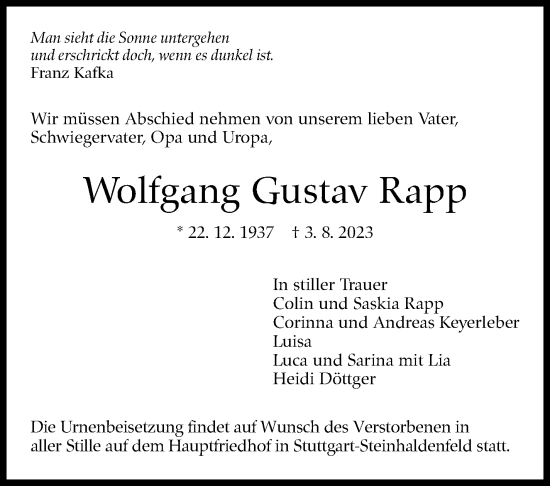 Man sieht die Sonne untergehen
und erschrickt doch, wenn es dunkel ist.
Franz Kafka

Wir müssen Abschied nehmen von unserem lieben Vater, Schwiegervater, Opa und Uropa,

Wolfgang Gustav Rapp

* 22. 12. 1937 † 3. 8. 2023

In stiller Trauer
Colin und Saskia Rapp
Corinna und Andreas Keyerleber
Luisa
Luca und Sarina mit Lia
Heidi Döttger

Die Urnenbeisetzung findet auf Wunsch des Verstorbenen in aller Stille auf dem Hauptfriedhof in Stuttgart-Steinhaldenfeld statt.